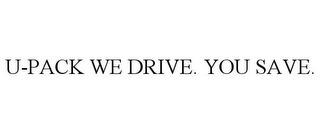 U-PACK WE DRIVE. YOU SAVE.